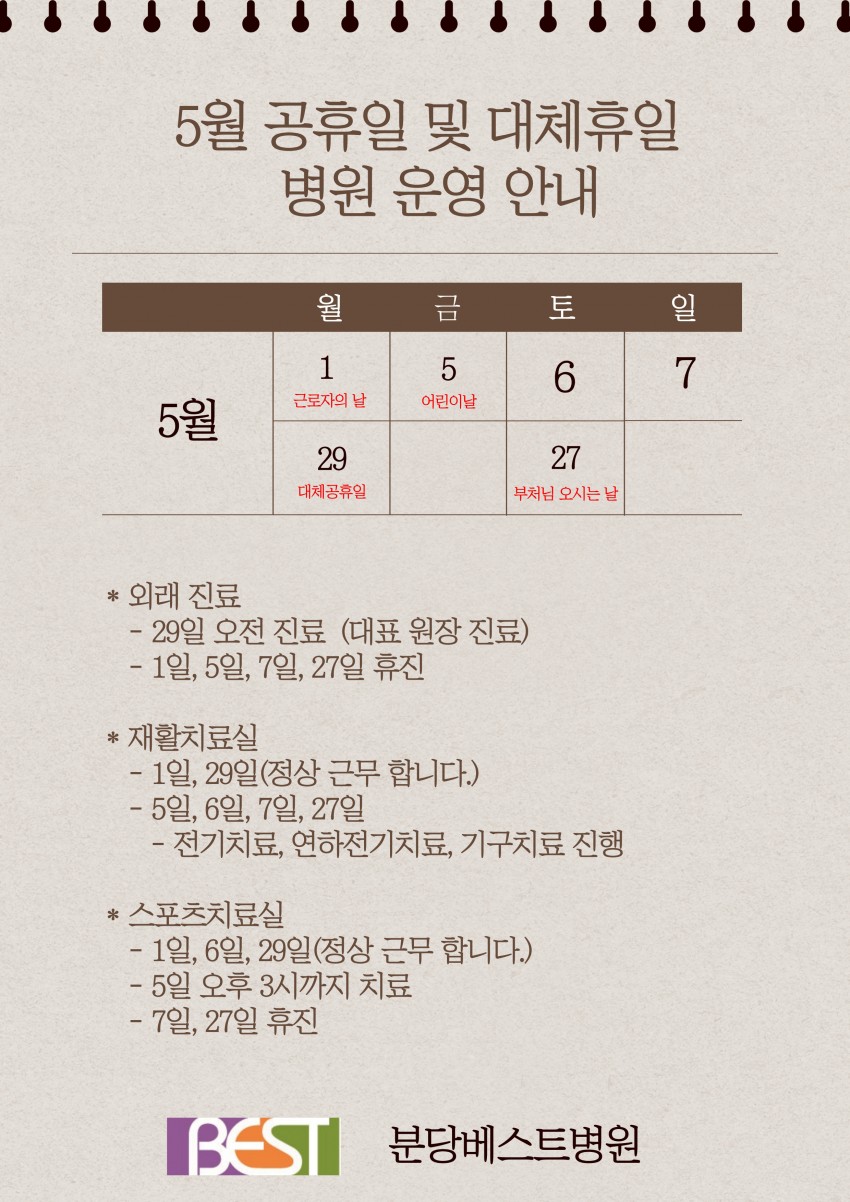 5월 공휴일 및 대체휴일
병원 운영 안내

| | 월 | 금 | 토 | 일 |
|---|---|---|---|---|
| 5월 | 1 근로자의 날 | 5 어린이날 | 6 | 7 |
| | 29 대체공휴일 | | 27 부처님 오시는 날 | |

* 외래 진료
- 29일 오전 진료 (대표 원장 진료)
- 1일, 5일, 7일, 27일 휴진

* 재활치료실
- 1일, 29일(정상 근무 합니다.)
- 5일, 6일, 7일, 27일
- 전기치료, 연하전기치료, 기구치료 진행

* 스포츠치료실
- 1일, 6일, 29일(정상 근무 합니다.)
- 5일 오후 3시까지 치료
- 7일, 27일 휴진

BEST 분당베스트병원